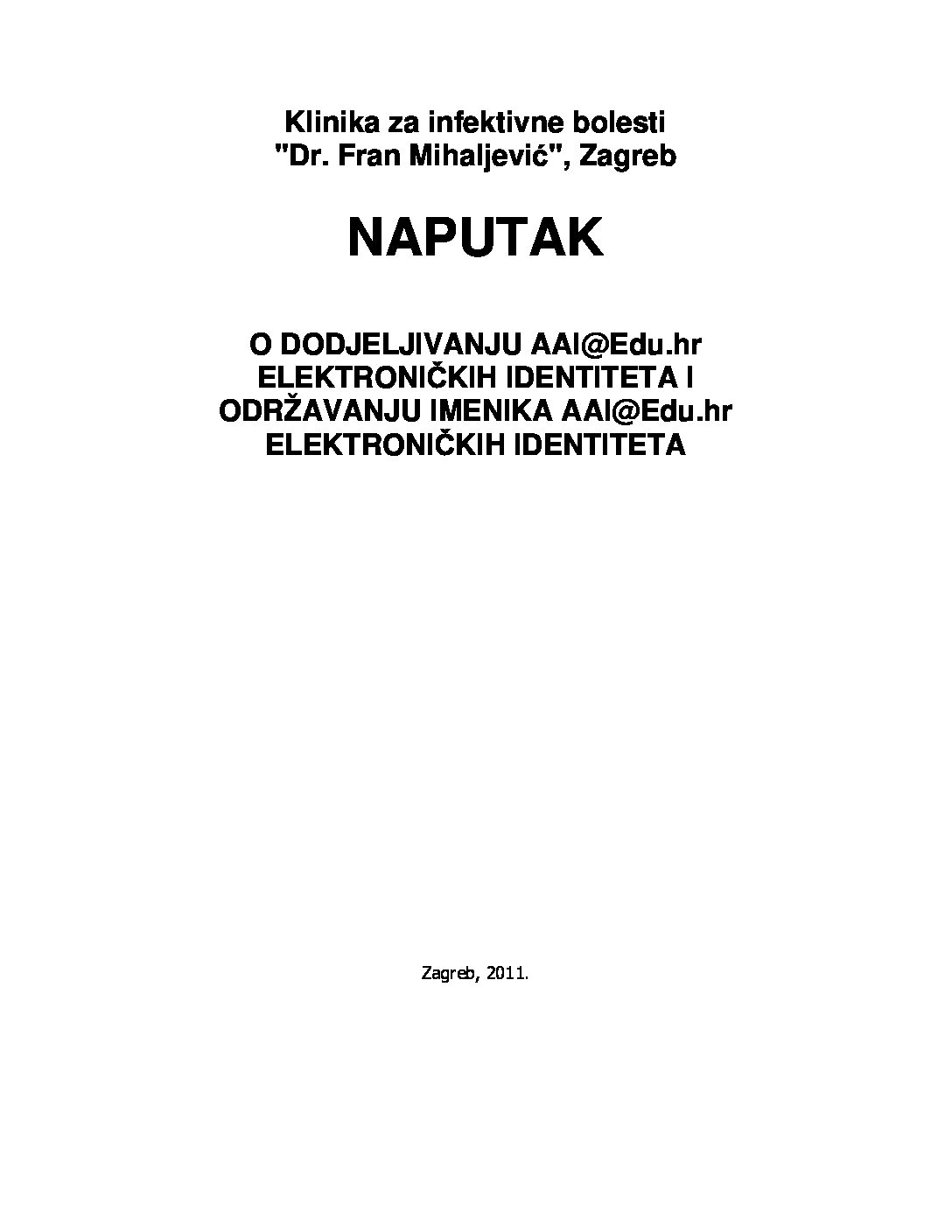 Klinika za infektivne bolesti
"Dr. Fran Mihaljević", Zagreb

NAPUTAK

O DODJELJIVANJU AAI@Edu.hr ELEKTRONIČKIH IDENTITETA I ODRŽAVANJU IMENIKA AAI@Edu.hr ELEKTRONIČKIH IDENTITETA

Zagreb, 2011.